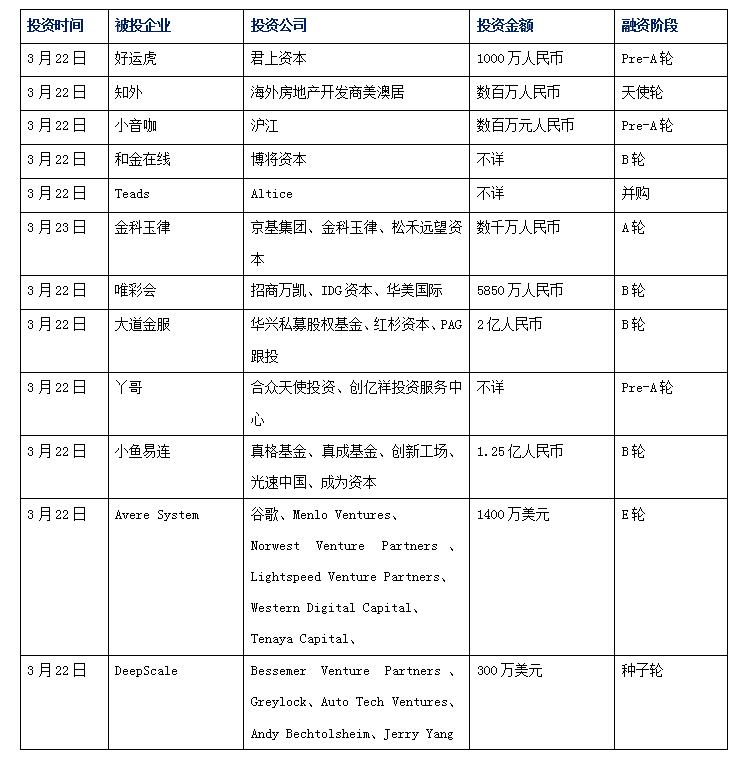 | 投资时间 | 被投企业 | 投资公司 | 投资金额 | 融资阶段 |
|---|---|---|---|---|
| 3月22日 | 好运虎 | 君上资本 | 1000万人民币 | Pre-A轮 |
| 3月22日 | 知外 | 海外房地产开发商美澳居 | 数百万人民币 | 天使轮 |
| 3月22日 | 小音咖 | 沪江 | 数百万元人民币 | Pre-A轮 |
| 3月22日 | 和金在线 | 博将资本 | 不详 | B轮 |
| 3月22日 | Teads | Altice | 不详 | 并购 |
| 3月23日 | 金科玉律 | 京基集团、金科玉律、松禾远望资本 | 数千万人民币 | A轮 |
| 3月22日 | 唯彩会 | 招商万凯、IDG资本、华美国际 | 5850万人民币 | B轮 |
| 3月22日 | 大道金服 | 华兴私募股权基金、红杉资本、PAG跟投 | 2亿人民币 | B轮 |
| 3月22日 | 丫哥 | 合众天使投资、创亿祥投资服务中心 | 不详 | Pre-A轮 |
| 3月22日 | 小鱼易连 | 真格基金、真成基金、创新工场、光速中国、成为资本 | 1.25亿人民币 | B轮 |
| 3月22日 | Avere System | 谷歌、Menlo Ventures、Norwest Venture Partners 、Lightspeed Venture Partners、Western Digital Capital、Tenaya Capital、 | 1400万美元 | E轮 |
| 3月22日 | DeepScale | Bessemer Venture Partners 、Greylock、Auto Tech Ventures、Andy Bechtolsheim、Jerry Yang | 300万美元 | 种子轮 |